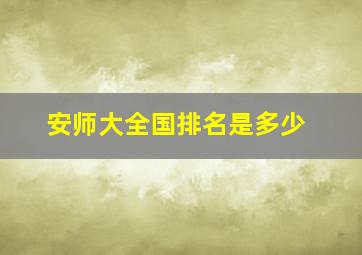 安师大全国排名是多少